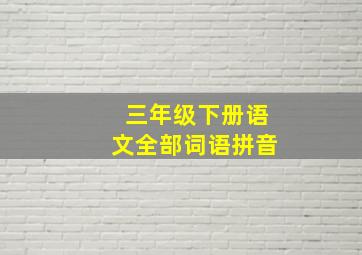 三年级下册语文全部词语拼音